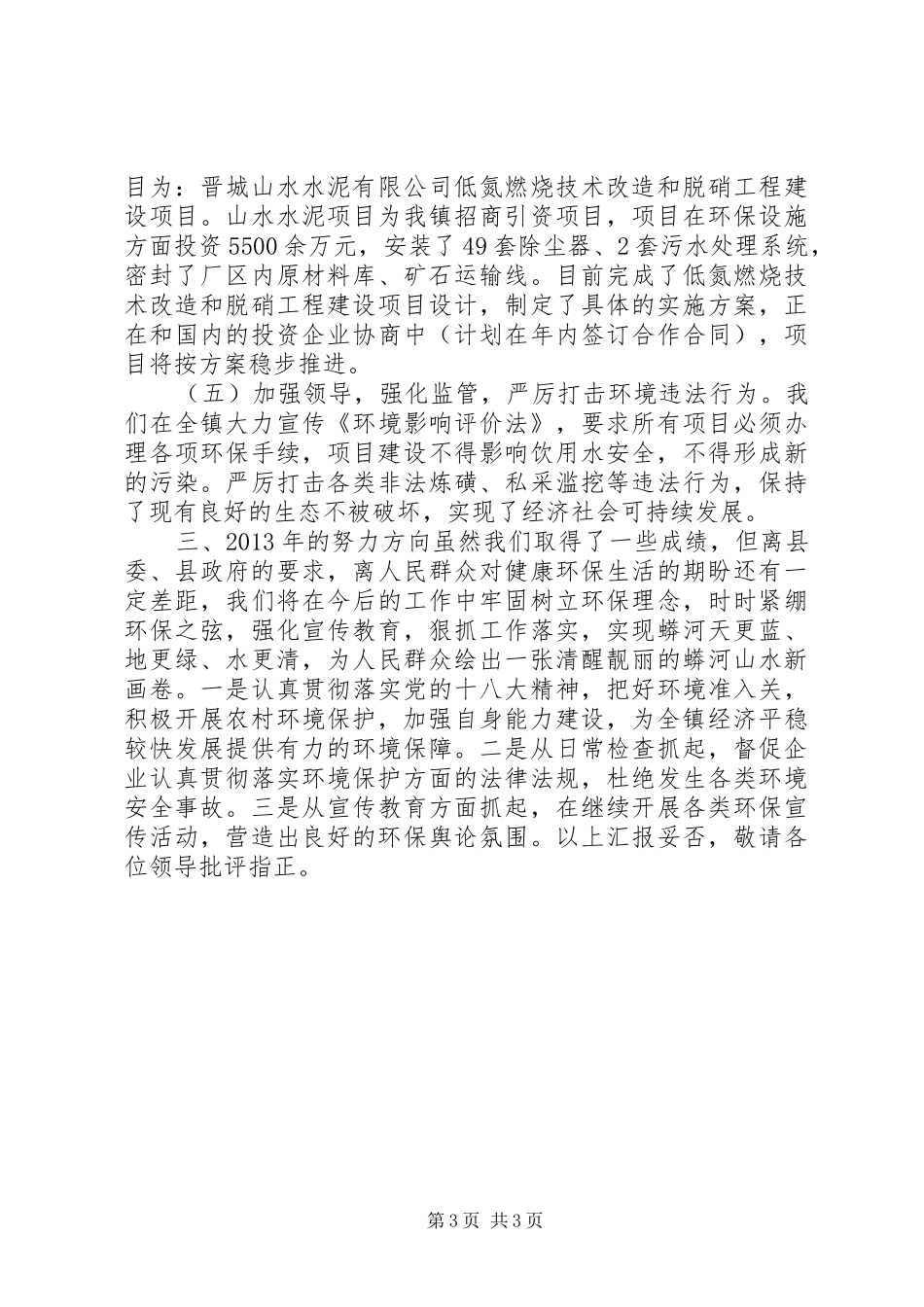 目为：晋城山水水泥有限公司低氮燃烧技术改造和脱硝工程建设项目。山水水泥项目为我镇招商引资项目，项目在环保设施方面投资5500余万元，安装了49套除尘器、2套污水处理系统，密封了厂区内原材料库、矿石运输线。目前完成了低氮燃烧技术改造和脱硝工程建设项目设计，制定了具体的实施方案，正在和国内的投资企业协商中（计划在年内签订合作合同），项目将按方案稳步推进。

（五）加强领导，强化监管，严厉打击环境违法行为。我们在全镇大力宣传《环境影响评价法》，要求所有项目必须办理各项环保手续，项目建设不得影响饮用水安全，不得形成新的污染。严厉打击各类非法炼磺、私采滥挖等违法行为，保持了现有良好的生态不被破坏，实现了经济社会可持续发展。

三、2013年的努力方向虽然我们取得了一些成绩，但离县委、县政府的要求，离人民群众对健康环保生活的期盼还有一定差距，我们将在今后的工作中牢固树立环保理念，时时紧绷环保之弦，强化宣传教育，狠抓工作落实，实现蟒河天更蓝、地更绿、水更清，为人民群众绘出一张清醒靓丽的蟒河山水新画卷。一是认真贯彻落实党的十八大精神，把好环境准入关，积极开展农村环境保护，加强自身能力建设，为全镇经济平稳较快发展提供有力的环境保障。二是从日常检查抓起，督促企业认真贯彻落实环境保护方面的法律法规，杜绝发生各类环境安全事故。三是从宣传教育方面抓起，在继续开展各类环保宣传活动，营造出良好的环保舆论氛围。以上汇报妥否，敬请各位领导批评指正。

第3页 共3页